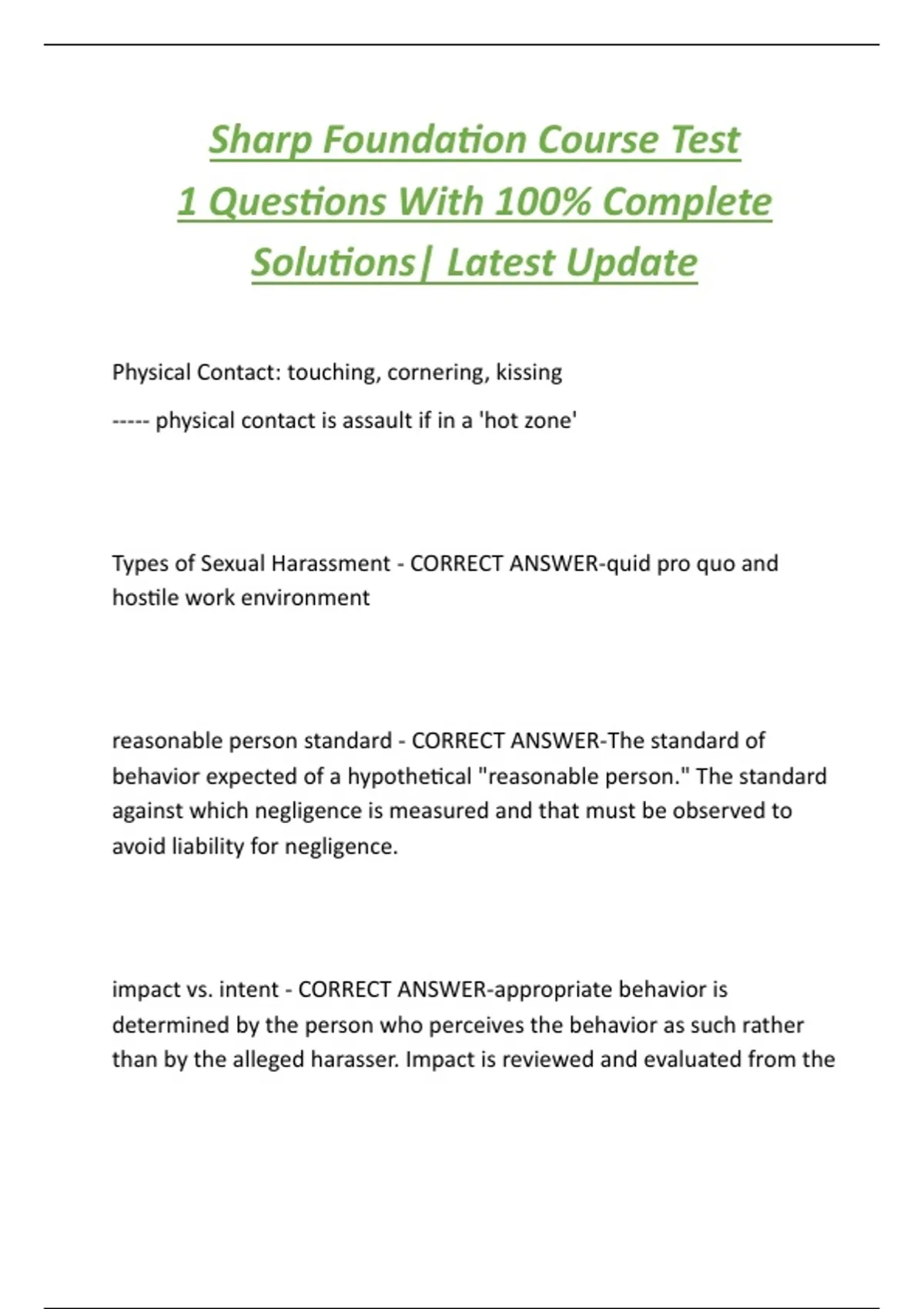 Sharp Foundation Course Test 1 Questions With 100% Complete Solutions| Latest Update

Physical Contact: touching, cornering, kissing

----- physical contact is assault if in a 'hot zone'

Types of Sexual Harassment - CORRECT ANSWER-quid pro quo and hostile work environment

reasonable person standard - CORRECT ANSWER-The standard of behavior expected of a hypothetical "reasonable person." The standard against which negligence is measured and that must be observed to avoid liability for negligence.

impact vs. intent - CORRECT ANSWER-appropriate behavior is determined by the person who perceives the behavior as such rather than by the alleged harasser. Impact is reviewed and evaluated from the